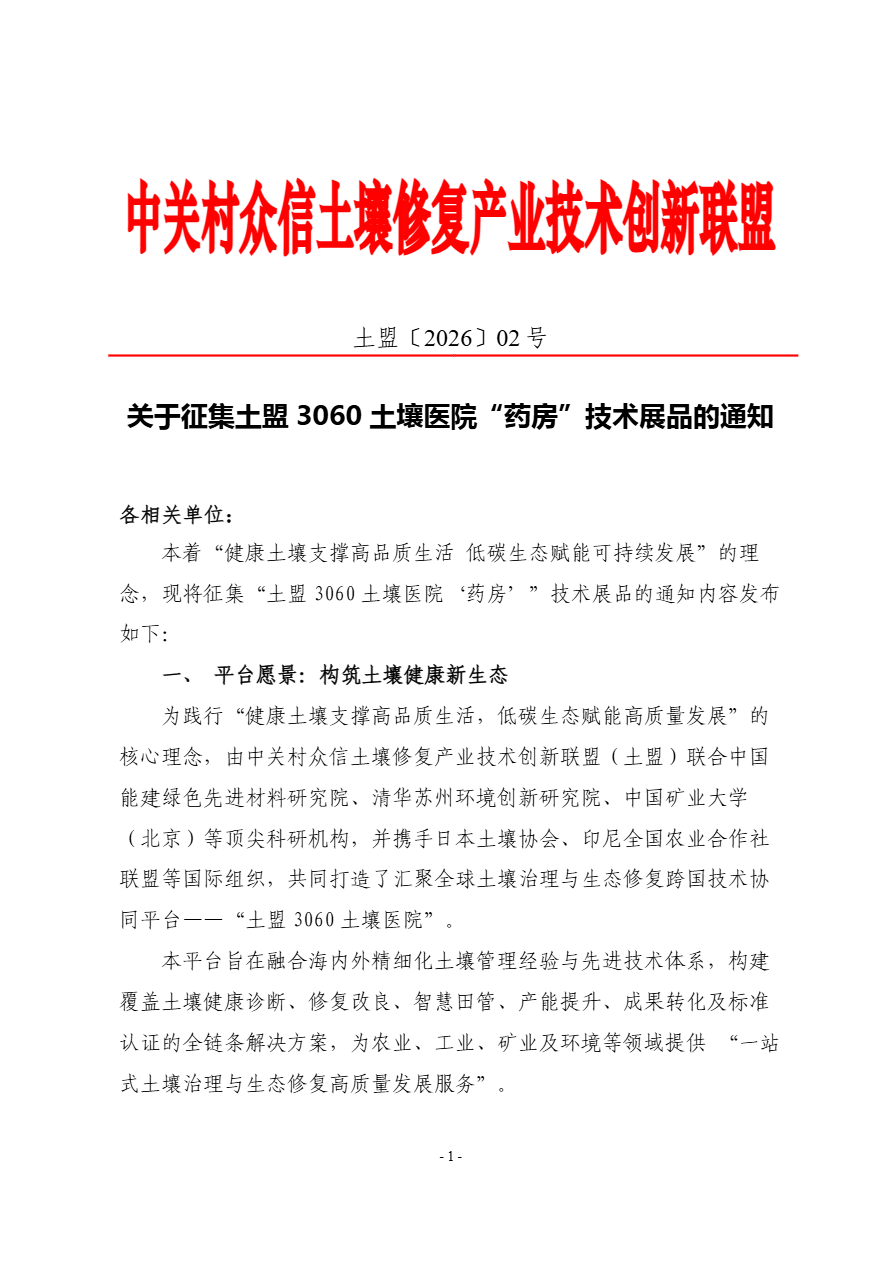 中关村众信土壤修复产业技术创新联盟

土盟〔2026〕02 号

关于征集土盟 3060 土壤医院“药房”技术展品的通知

各相关单位：

本着“健康土壤支撑高品质生活 低碳生态赋能可持续发展”的理念，现将征集“土盟 3060 土壤医院‘药房’”技术展品的通知内容发布如下：

一、 平台愿景：构筑土壤健康新生态

为践行“健康土壤支撑高品质生活，低碳生态赋能高质量发展”的核心理念，由中关村众信土壤修复产业技术创新联盟（土盟）联合中国能建绿色先进材料研究院、清华苏州环境创新研究院、中国矿业大学（北京）等顶尖科研机构，并携手日本土壤协会、印尼全国农业合作社联盟等国际组织，共同打造了汇聚全球土壤治理与生态修复跨国技术协同平台——“土盟 3060 土壤医院”。

本平台旨在融合海内外精细化土壤管理经验与先进技术体系，构建覆盖土壤健康诊断、修复改良、智慧田管、产能提升、成果转化及标准认证的全链条解决方案，为农业、工业、矿业及环境等领域提供 “一站式土壤治理与生态修复高质量发展服务”。

- 1 -